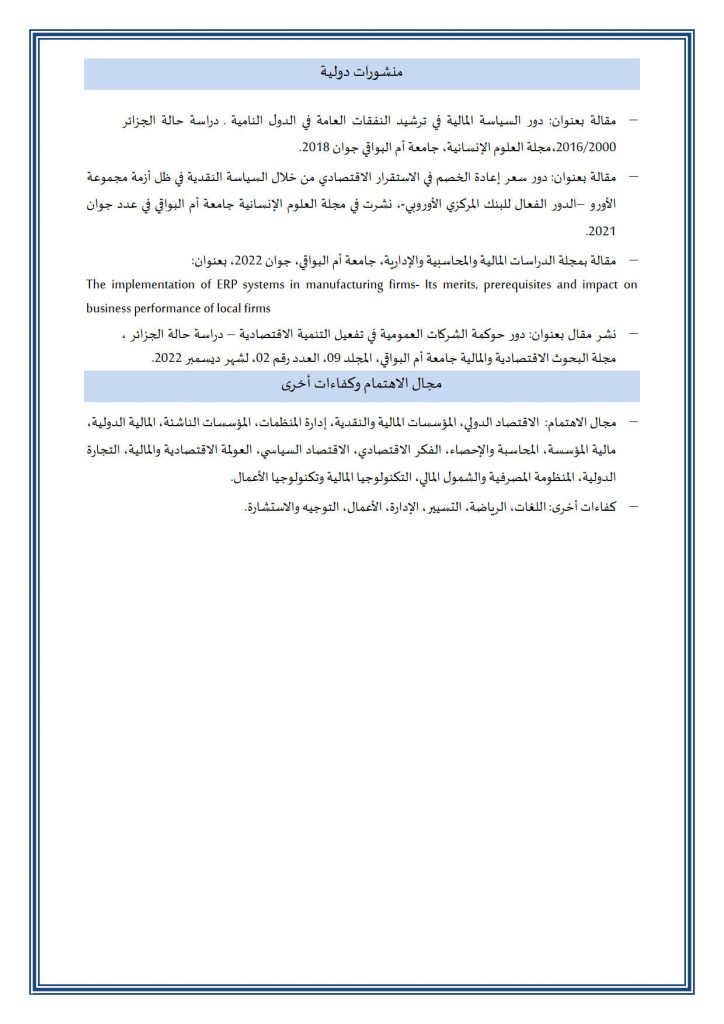 منشورات دولية

– مقالة بعنوان: دور السياسة المالية في ترشيد النفقات العامة في الدول النامية . دراسة حالة الجزائر 2016/2000، مجلة العلوم الإنسانية، جامعة أم البواقي جوان 2018.

– مقالة بعنوان: دور سعر إعادة الخصم في الاستقرار الاقتصادي من خلال السياسة النقدية في ظل أزمة مجموعة الأورو –الدور الفعال للبنك المركزي الأوروبي-. نشرت في مجلة العلوم الإنسانية جامعة أم البواقي في عدد جوان 2021.

– مقالة بمجلة الدراسات المالية والمحاسبية والإدارية، جامعة أم البواقي، جوان 2022، بعنوان:
The implementation of ERP systems in manufacturing firms- Its merits, prerequisites and impact on business performance of local firms

– نشر مقال بعنوان: دور حوكمة الشركات العمومية في تفعيل التنمية الاقتصادية – دراسة حالة الجزائر ، مجلة البحوث الاقتصادية والمالية جامعة أم البواقي، المجلد 09، العدد رقم 02، لشهر ديسمبر 2022.

مجال الاهتمام وكفاءات أخرى

– مجال الاهتمام: الاقتصاد الدولي، المؤسسات المالية والنقدية، إدارة المنظمات، المؤسسات الناشئة، المالية الدولية، مالية المؤسسة، المحاسبة والإحصاء، الفكر الاقتصادي، الاقتصاد السياسي، العولمة الاقتصادية والمالية، التجارة الدولية، المنظومة المصرفية والشمول المالي، التكنولوجيا المالية وتكنولوجيا الأعمال.

– كفاءات أخرى: اللغات، الرياضة، التسيير، الإدارة، الأعمال، التوجيه والاستشارة.